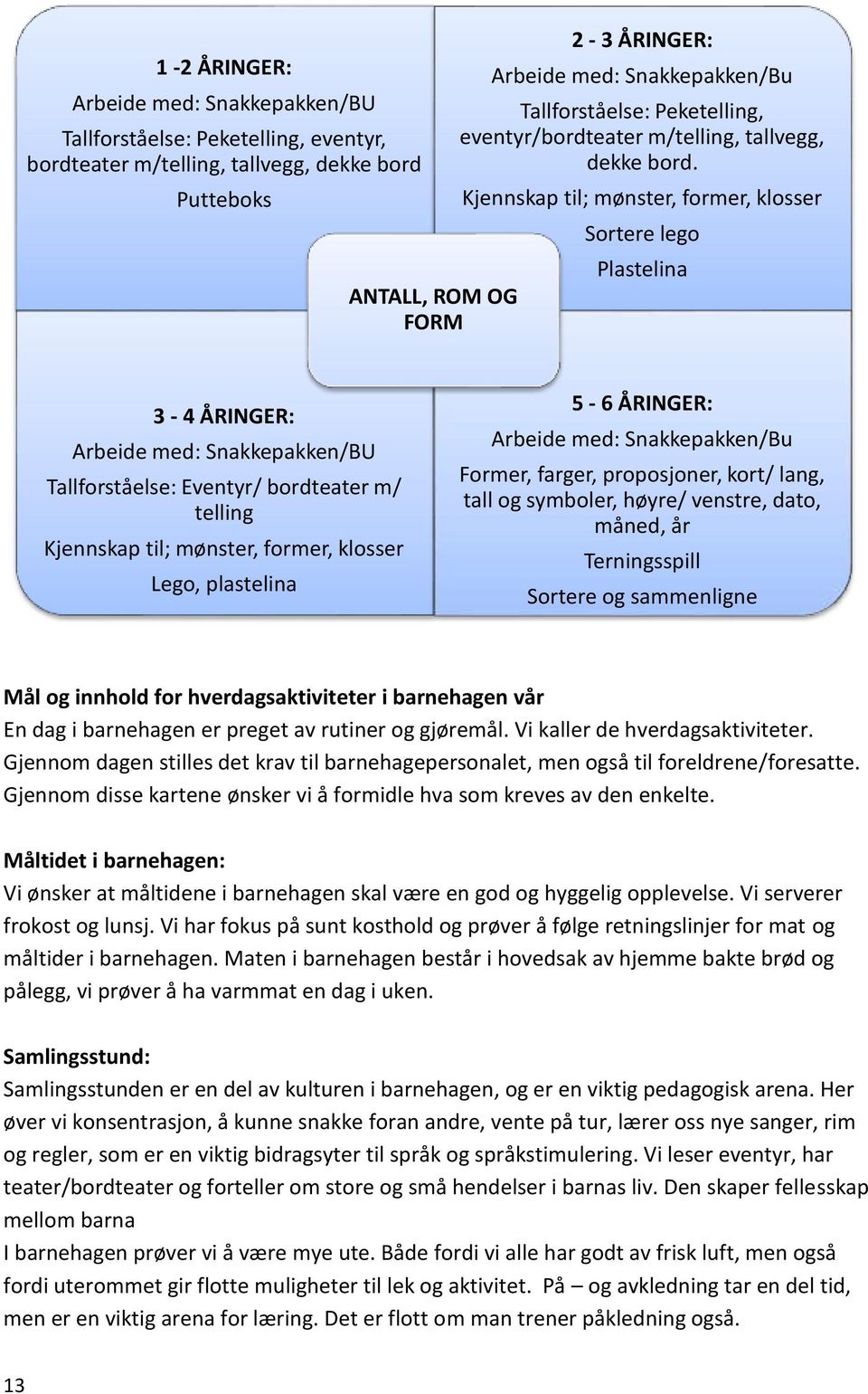 1 -2 ÅRINGER:
Arbeide med: Snakkepakken/BU
Tallforståelse: Peketelling, eventyr, bordteater m/telling, tallvegg, dekke bord
Putteboks

2 - 3 ÅRINGER:
Arbeide med: Snakkepakken/Bu
Tallforståelse: Peketelling, eventyr/bordteater m/telling, tallvegg, dekke bord.
Kjennskap til; mønster, former, klosser
Sortere lego
Plastelina

ANTALL, ROM OG FORM

3 - 4 ÅRINGER:
Arbeide med: Snakkepakken/BU
Tallforståelse: Eventyr/ bordteater m/ telling
Kjennskap til; mønster, former, klosser
Lego, plastelina

5 - 6 ÅRINGER:
Arbeide med: Snakkepakken/Bu
Former, farger, proposjoner, kort/ lang, tall og symboler, høyre/ venstre, dato, måned, år
Terningsspill
Sortere og sammenligne

Mål og innhold for hverdagsaktiviteter i barnehagen vår
En dag i barnehagen er preget av rutiner og gjøremål. Vi kaller de hverdagsaktiviteter. Gjennom dagen stilles det krav til barnehagepersonalet, men også til foreldrene/foresatte. Gjennom disse kartene ønsker vi å formidle hva som kreves av den enkelte.

Måltidet i barnehagen:
Vi ønsker at måltidene i barnehagen skal være en god og hyggelig opplevelse. Vi serverer frokost og lunsj. Vi har fokus på sunt kosthold og prøver å følge retningslinjer for mat og måltider i barnehagen. Maten i barnehagen består i hovedsak av hjemme bakte brød og pålegg, vi prøver å ha varmmat en dag i uken.

Samlingsstund:
Samlingsstunden er en del av kulturen i barnehagen, og er en viktig pedagogisk arena. Her øver vi konsentrasjon, å kunne snakke foran andre, vente på tur, lærer oss nye sanger, rim og regler, som er en viktig bidragsyter til språk og språkstimulering. Vi leser eventyr, har teater/bordteater og forteller om store og små hendelser i barnas liv. Den skaper fellesskap mellom barna
I barnehagen prøver vi å være mye ute. Både fordi vi alle har godt av frisk luft, men også fordi uterommet gir flotte muligheter til lek og aktivitet. På – og avkledning tar en del tid, men er en viktig arena for læring. Det er flott om man trener påkledning også.

13